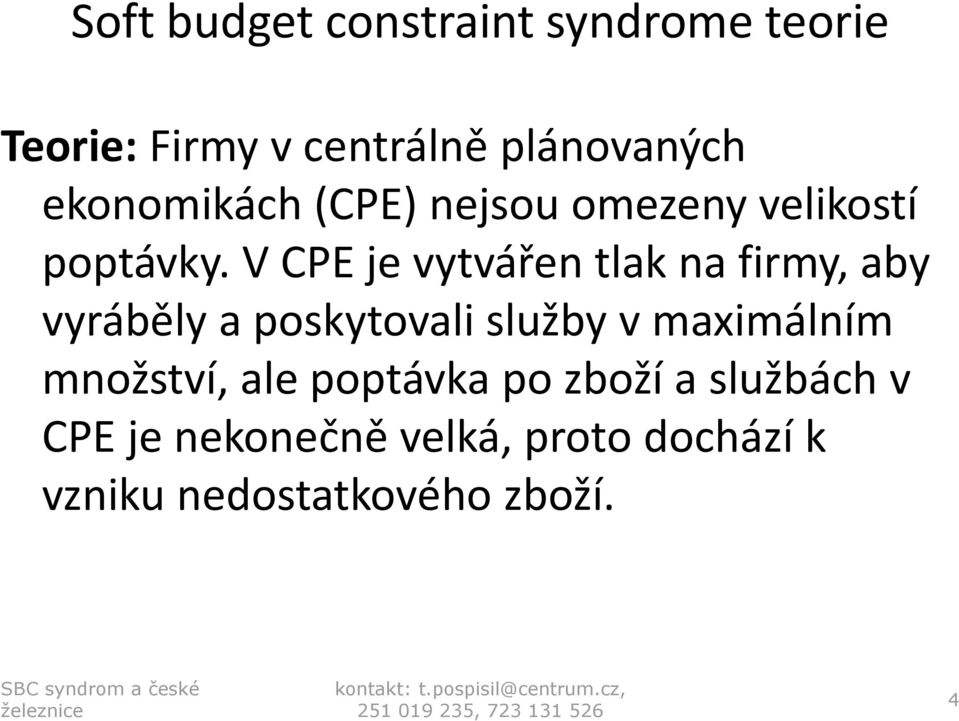 Soft budget constraint syndrome teorie

Teorie: Firmy v centrálně plánovaných ekonomikách (CPE) nejsou omezeny velikostí poptávky. V CPE je vytvářen tlak na firmy, aby vyráběly a poskytovali služby v maximálním množství, ale poptávka po zboží a službách v CPE je nekonečně velká, proto dochází k vzniku nedostatkového zboží.

SBC syndrom a české železnice

kontakt: t.pospisil@centrum.cz, 251 019 235, 723 131 526

4